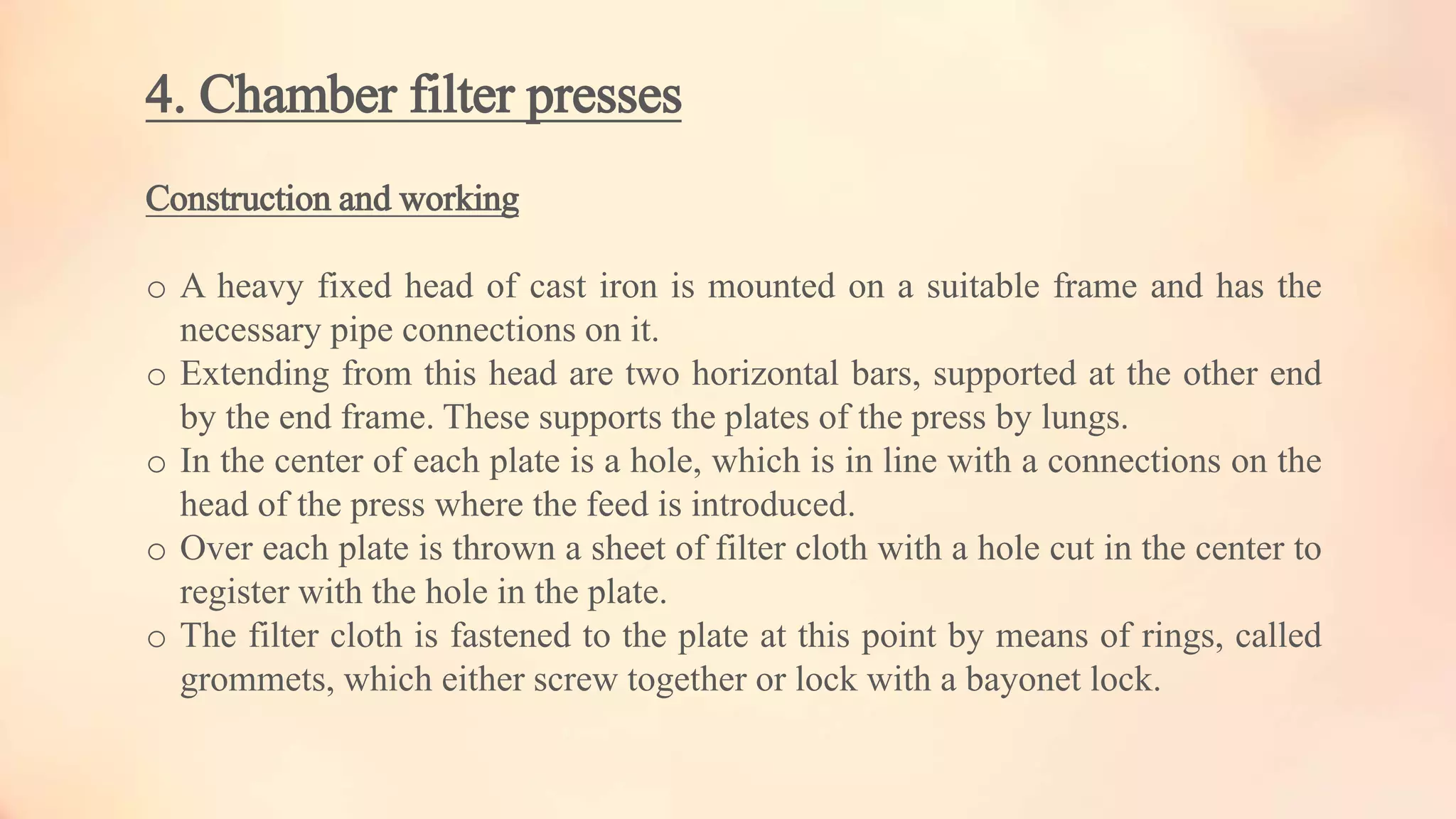 4. Chamber filter presses

Construction and working

o A heavy fixed head of cast iron is mounted on a suitable frame and has the necessary pipe connections on it.
o Extending from this head are two horizontal bars, supported at the other end by the end frame. These supports the plates of the press by lungs.
o In the center of each plate is a hole, which is in line with a connections on the head of the press where the feed is introduced.
o Over each plate is thrown a sheet of filter cloth with a hole cut in the center to register with the hole in the plate.
o The filter cloth is fastened to the plate at this point by means of rings, called grommets, which either screw together or lock with a bayonet lock.